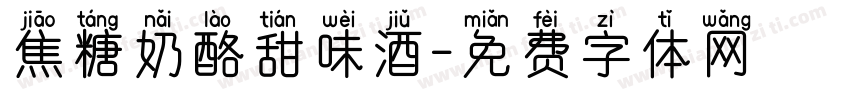 jiāo táng nǎi lào tián wèi jiǔ miǎn fèi zì tǐ wǎng
焦糖奶酪甜味酒-免费字体网